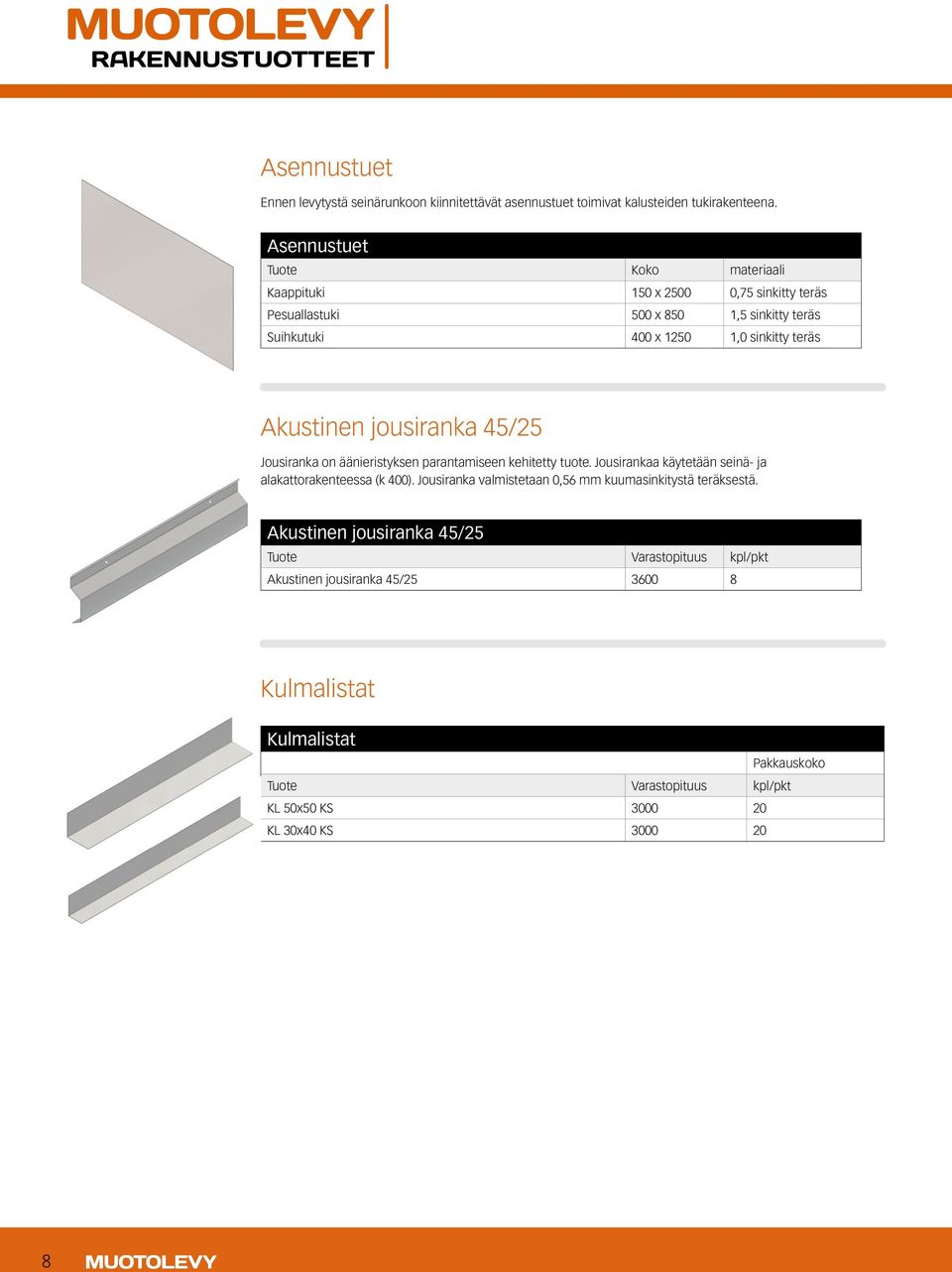 MUOTOLEVY
RAKENNUSTUOTTEET

Asennustuet

Ennen levytystä seinärunkoon kiinnitettävät asennustuet toimivat kalusteiden tukirakenteena.

Asennustuet

| Tuote | Koko | materiaali |
|---|---|---|
| Kaappituki | 150 x 2500 | 0,75 sinkitty teräs |
| Pesuallastuki | 500 x 850 | 1,5 sinkitty teräs |
| Suihkutuki | 400 x 1250 | 1,0 sinkitty teräs |

Akustinen jousiranka 45/25

Jousiranka on äänieristyksen parantamiseen kehitetty tuote. Jousirankaa käytetään seinä- ja alakattorakenteessa (k 400). Jousiranka valmistetaan 0,56 mm kuumasinkitystä teräksestä.

Akustinen jousiranka 45/25

| Tuote | Varastopituus | kpl/pkt |
|---|---|---|
| Akustinen jousiranka 45/25 | 3600 | 8 |

Kulmalistat

Kulmalistat

| | | Pakkauskoko |
|---|---|---|
| Tuote | Varastopituus | kpl/pkt |
| KL 50x50 KS | 3000 | 20 |
| KL 30x40 KS | 3000 | 20 |

8 MUOTOLEVY